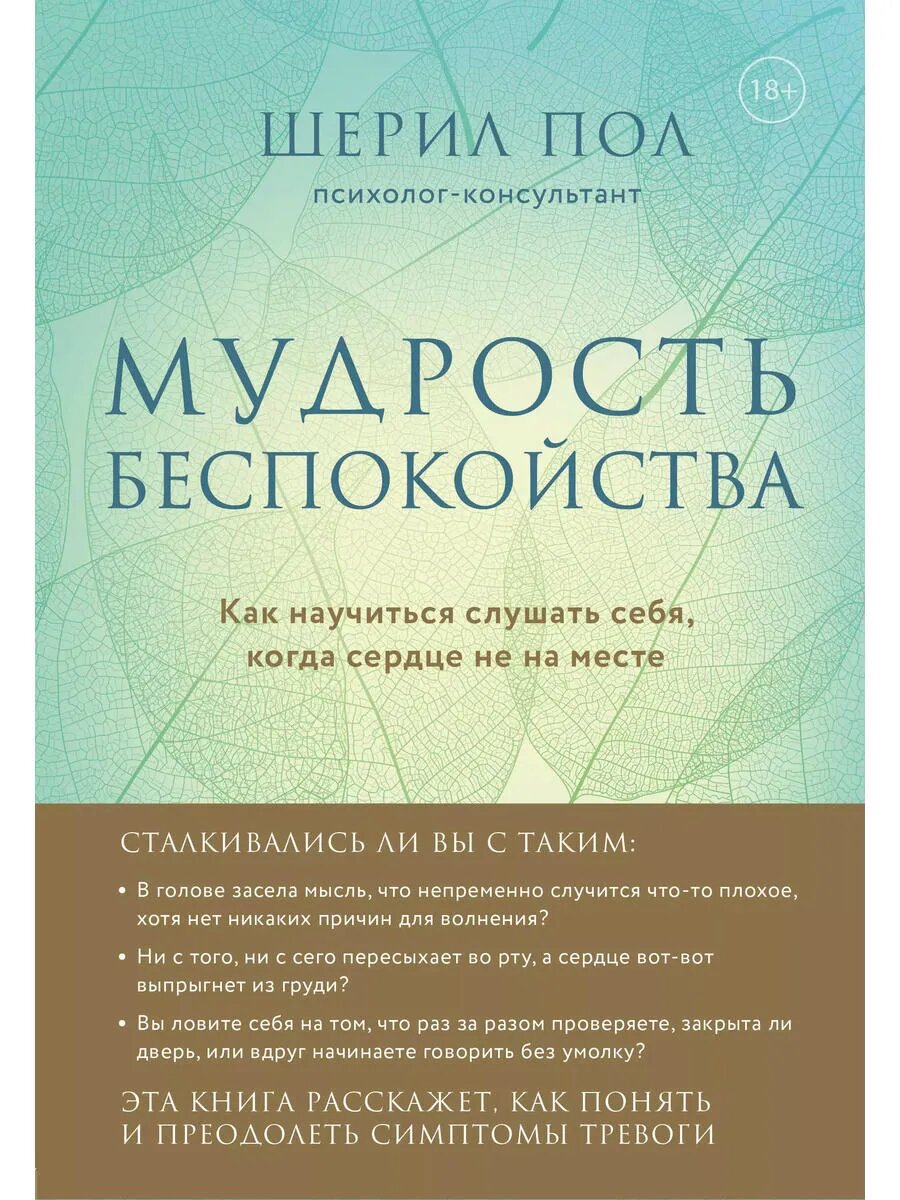 18+

ШЕРИЛ ПОЛ

психолог-консультант

МУДРОСТЬ БЕСПОКОЙСТВА

Как научиться слушать себя, когда сердце не на месте

СТАЛКИВАЛИСЬ ЛИ ВЫ С ТАКИМ:

• В голове засела мысль, что непременно случится что-то плохое, хотя нет никаких причин для волнения?

• Ни с того, ни с сего пересыхает во рту, а сердце вот-вот выпрыгнет из груди?

• Вы ловите себя на том, что раз за разом проверяете, закрыта ли дверь, или вдруг начинаете говорить без умолку?

ЭТА КНИГА РАССКАЖЕТ, КАК ПОНЯТЬ И ПРЕОДОЛЕТЬ СИМПТОМЫ ТРЕВОГИ